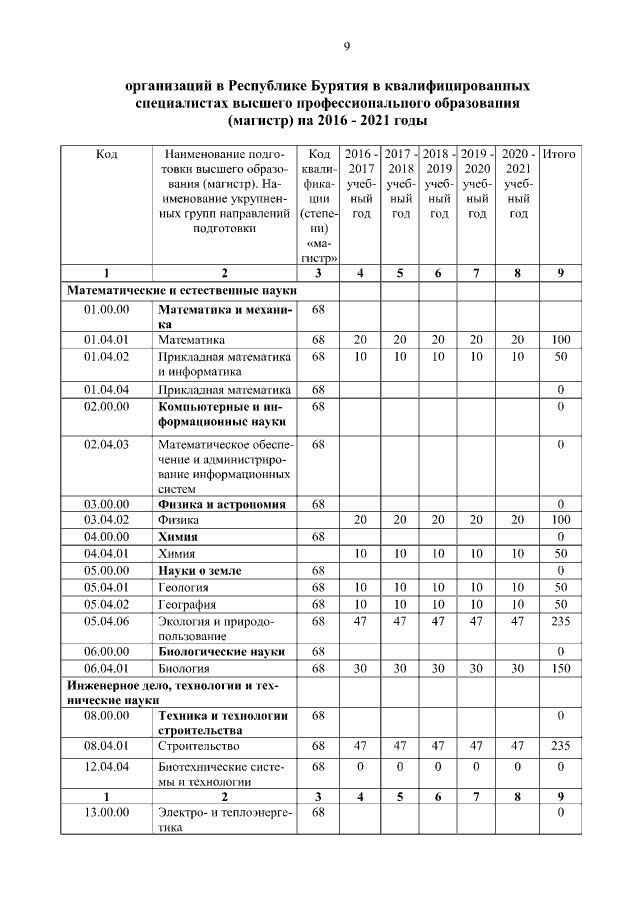 9

организаций в Республике Бурятия в квалифицированных специалистах высшего профессионального образования (магистр) на 2016 - 2021 годы

| Код | Наименование подготовки высшего образования (магистр). Наименование укрупненных групп направлений подготовки | Код квалификации (степени) «магистр» | 2016 - 2017 учебный год | 2017 - 2018 учебный год | 2018 - 2019 учебный год | 2019 - 2020 учебный год | 2020 - 2021 учебный год | Итого |
|---|---|---|---|---|---|---|---|---|
| 1 | 2 | 3 | 4 | 5 | 6 | 7 | 8 | 9 |
| Математические и естественные науки | | | | | | | | |
| 01.00.00 | Математика и механика | 68 | | | | | | |
| 01.04.01 | Математика | 68 | 20 | 20 | 20 | 20 | 20 | 100 |
| 01.04.02 | Прикладная математика и информатика | 68 | 10 | 10 | 10 | 10 | 10 | 50 |
| 01.04.04 | Прикладная математика | 68 | | | | | | 0 |
| 02.00.00 | Компьютерные и информационные науки | 68 | | | | | | 0 |
| 02.04.03 | Математическое обеспечение и администрирование информационных систем | 68 | | | | | | 0 |
| 03.00.00 | Физика и астрономия | 68 | | | | | | 0 |
| 03.04.02 | Физика | | 20 | 20 | 20 | 20 | 20 | 100 |
| 04.00.00 | Химия | 68 | | | | | | 0 |
| 04.04.01 | Химия | | 10 | 10 | 10 | 10 | 10 | 50 |
| 05.00.00 | Науки о земле | 68 | | | | | | 0 |
| 05.04.01 | Геология | 68 | 10 | 10 | 10 | 10 | 10 | 50 |
| 05.04.02 | География | 68 | 10 | 10 | 10 | 10 | 10 | 50 |
| 05.04.06 | Экология и природопользование | 68 | 47 | 47 | 47 | 47 | 47 | 235 |
| 06.00.00 | Биологические науки | 68 | | | | | | 0 |
| 06.04.01 | Биология | 68 | 30 | 30 | 30 | 30 | 30 | 150 |
| Инженерное дело, технологии и технические науки | | | | | | | | |
| 08.00.00 | Техника и технологии строительства | 68 | | | | | | 0 |
| 08.04.01 | Строительство | 68 | 47 | 47 | 47 | 47 | 47 | 235 |
| 12.04.04 | Биотехнические системы и технологии | 68 | 0 | 0 | 0 | 0 | 0 | 0 |
| 1 | 2 | 3 | 4 | 5 | 6 | 7 | 8 | 9 |
| 13.00.00 | Электро- и теплоэнергетика | 68 | | | | | | 0 |